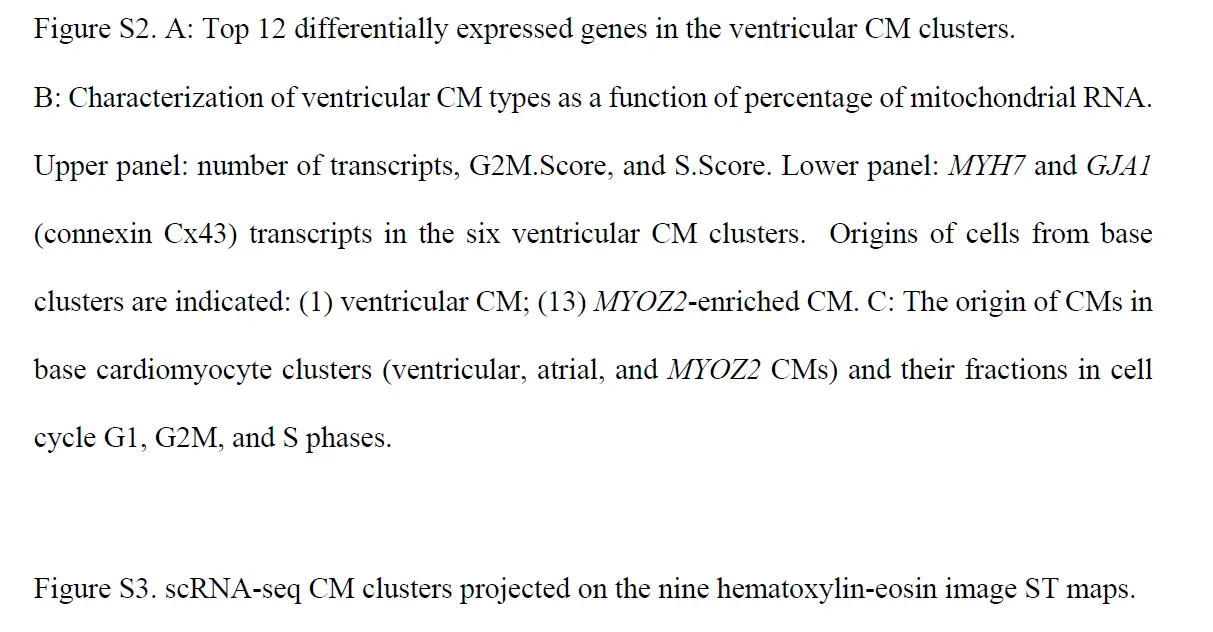 Figure S2. A: Top 12 differentially expressed genes in the ventricular CM clusters.

B: Characterization of ventricular CM types as a function of percentage of mitochondrial RNA. Upper panel: number of transcripts, G2M.Score, and S.Score. Lower panel: MYH7 and GJA1 (connexin Cx43) transcripts in the six ventricular CM clusters. Origins of cells from base clusters are indicated: (1) ventricular CM; (13) MYOZ2-enriched CM. C: The origin of CMs in base cardiomyocyte clusters (ventricular, atrial, and MYOZ2 CMs) and their fractions in cell cycle G1, G2M, and S phases.

Figure S3. scRNA-seq CM clusters projected on the nine hematoxylin-eosin image ST maps.